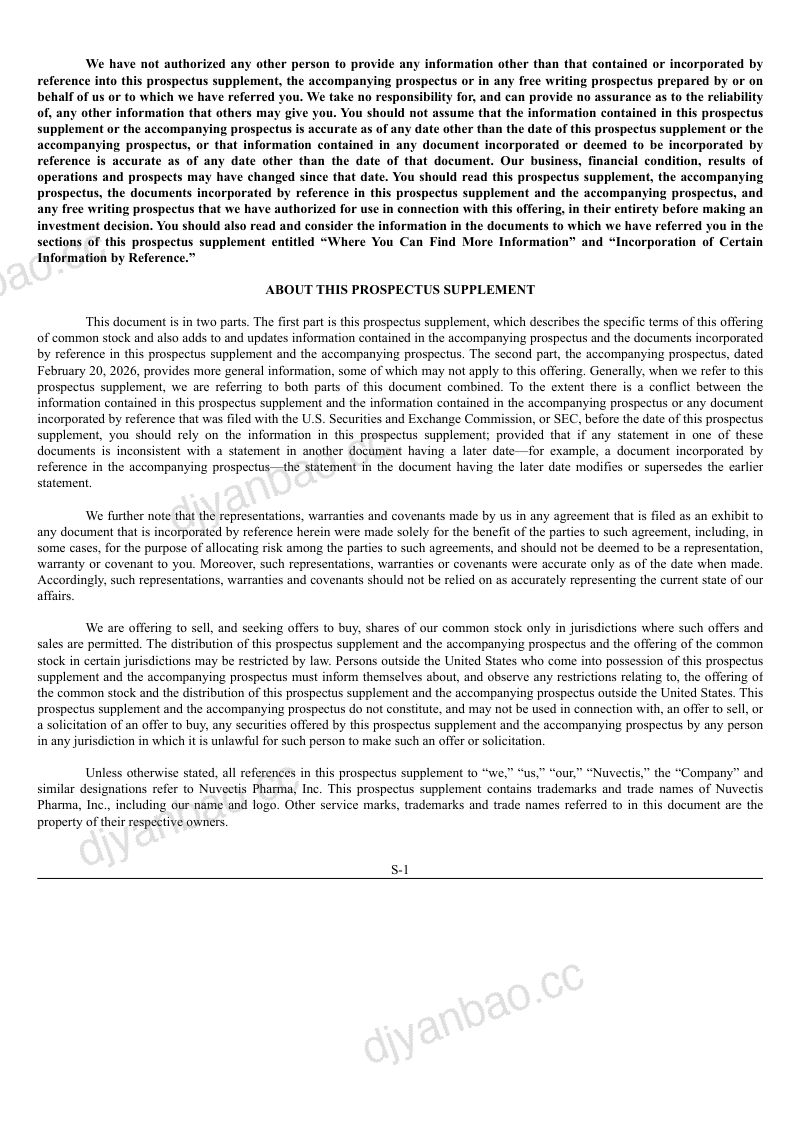 We have not authorized any other person to provide any information other than that contained or incorporated by reference into this prospectus supplement, the accompanying prospectus or in any free writing prospectus prepared by or on behalf of us or to which we have referred you. We take no responsibility for, and can provide no assurance as to the reliability of, any other information that others may give you. You should not assume that the information contained in this prospectus supplement or the accompanying prospectus is accurate as of any date other than the date of this prospectus supplement or the accompanying prospectus, or that information contained in any document incorporated or deemed to be incorporated by reference is accurate as of any date other than the date of that document. Our business, financial condition, results of operations and prospects may have changed since that date. You should read this prospectus supplement, the accompanying prospectus, the documents incorporated by reference in this prospectus supplement and the accompanying prospectus, and any free writing prospectus that we have authorized for use in connection with this offering, in their entirety before making an investment decision. You should also read and consider the information in the documents to which we have referred you in the sections of this prospectus supplement entitled "Where You Can Find More Information" and "Incorporation of Certain Information by Reference."

ABOUT THIS PROSPECTUS SUPPLEMENT

This document is in two parts. The first part is this prospectus supplement, which describes the specific terms of this offering of common stock and also adds to and updates information contained in the accompanying prospectus and the documents incorporated by reference in this prospectus supplement and the accompanying prospectus. The second part, the accompanying prospectus, dated February 20, 2026, provides more general information, some of which may not apply to this offering. Generally, when we refer to this prospectus supplement, we are referring to both parts of this document combined. To the extent there is a conflict between the information contained in this prospectus supplement and the information contained in the accompanying prospectus or any document incorporated by reference that was filed with the U.S. Securities and Exchange Commission, or SEC, before the date of this prospectus supplement, you should rely on the information in this prospectus supplement; provided that if any statement in one of these documents is inconsistent with a statement in another document having a later date—for example, a document incorporated by reference in the accompanying prospectus—the statement in the document having the later date modifies or supersedes the earlier statement.

We further note that the representations, warranties and covenants made by us in any agreement that is filed as an exhibit to any document that is incorporated by reference herein were made solely for the benefit of the parties to such agreement, including, in some cases, for the purpose of allocating risk among the parties to such agreements, and should not be deemed to be a representation, warranty or covenant to you. Moreover, such representations, warranties or covenants were accurate only as of the date when made. Accordingly, such representations, warranties and covenants should not be relied on as accurately representing the current state of our affairs.

We are offering to sell, and seeking offers to buy, shares of our common stock only in jurisdictions where such offers and sales are permitted. The distribution of this prospectus supplement and the accompanying prospectus and the offering of the common stock in certain jurisdictions may be restricted by law. Persons outside the United States who come into possession of this prospectus supplement and the accompanying prospectus must inform themselves about, and observe any restrictions relating to, the offering of the common stock and the distribution of this prospectus supplement and the accompanying prospectus outside the United States. This prospectus supplement and the accompanying prospectus do not constitute, and may not be used in connection with, an offer to sell, or a solicitation of an offer to buy, any securities offered by this prospectus supplement and the accompanying prospectus by any person in any jurisdiction in which it is unlawful for such person to make such an offer or solicitation.

Unless otherwise stated, all references in this prospectus supplement to "we," "us," "our," "Nuvectis," the "Company" and similar designations refer to Nuvectis Pharma, Inc. This prospectus supplement contains trademarks and trade names of Nuvectis Pharma, Inc., including our name and logo. Other service marks, trademarks and trade names referred to in this document are the property of their respective owners.

S-1

djyanbao.cc